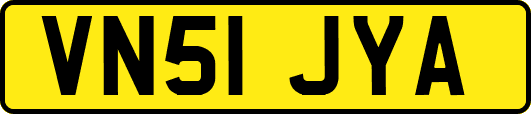 VN51 JYA